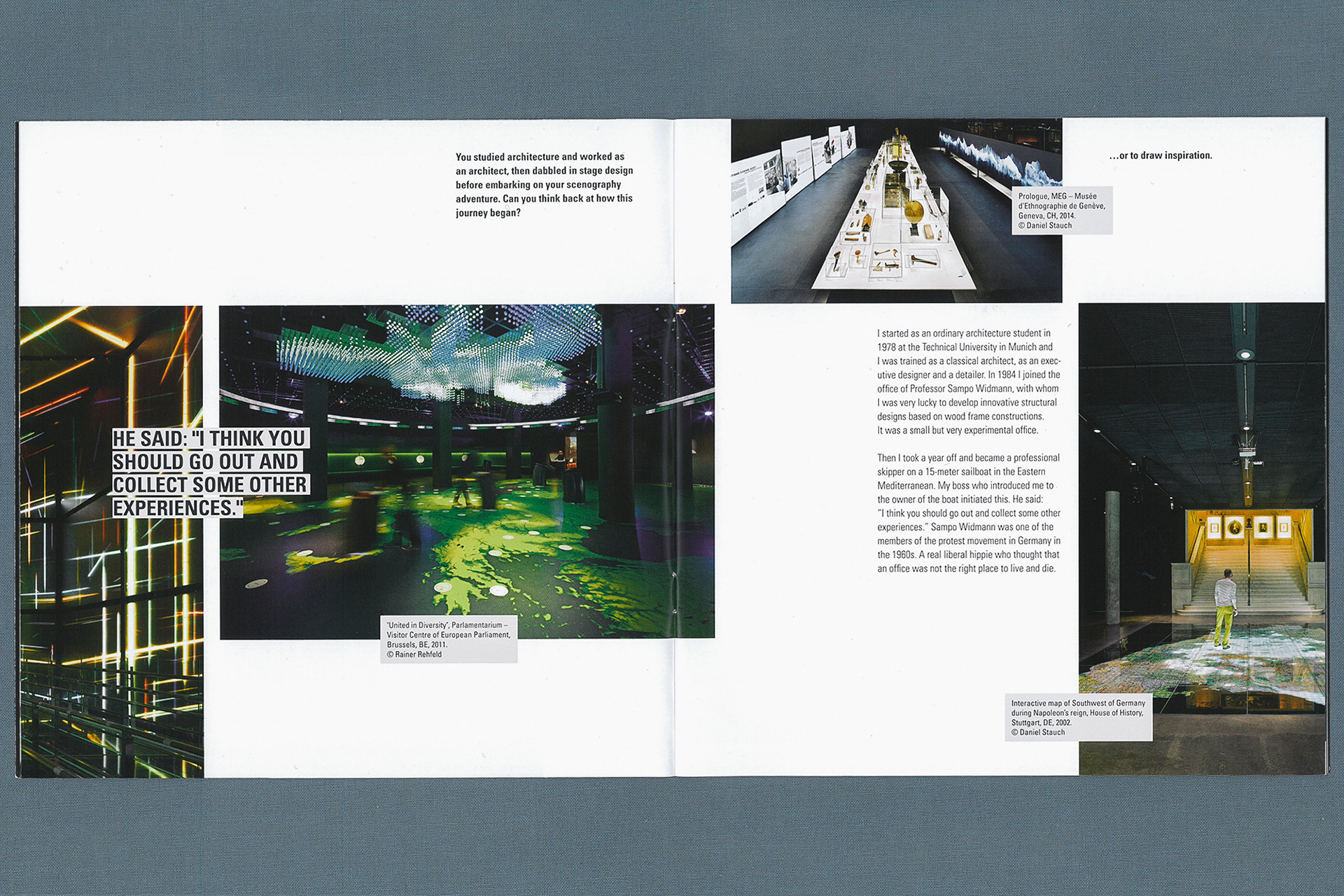 You studied architecture and worked as an architect, then dabbled in stage design before embarking on your scenography adventure. Can you think back at how this journey began?

HE SAID: "I THINK YOU SHOULD GO OUT AND COLLECT SOME OTHER EXPERIENCES."

"United in Diversity", Parlamentarium – Visitor Centre of European Parliament, Brussels, BE, 2011. © Rainer Rehfeld

Prologue, MEG – Musée d'Ethnographie de Genève, Geneva, CH, 2014. © Daniel Stauch

...or to draw inspiration.

I started as an ordinary architecture student in 1978 at the Technical University in Munich and I was trained as a classical architect, as an executive designer and a detailer. In 1984 I joined the office of Professor Sampo Widmann, with whom I was very lucky to develop innovative structural designs based on wood frame constructions. It was a small but very experimental office.

Then I took a year off and became a professional skipper on a 15-meter sailboat in the Eastern Mediterranean. My boss who introduced me to the owner of the boat initiated this. He said: "I think you should go out and collect some other experiences." Sampo Widmann was one of the members of the protest movement in Germany in the 1960s. A real liberal hippie who thought that an office was not the right place to live and die.

Interactive map of Southwest of Germany during Napoleon's reign, House of History, Stuttgart, DE, 2002. © Daniel Stauch